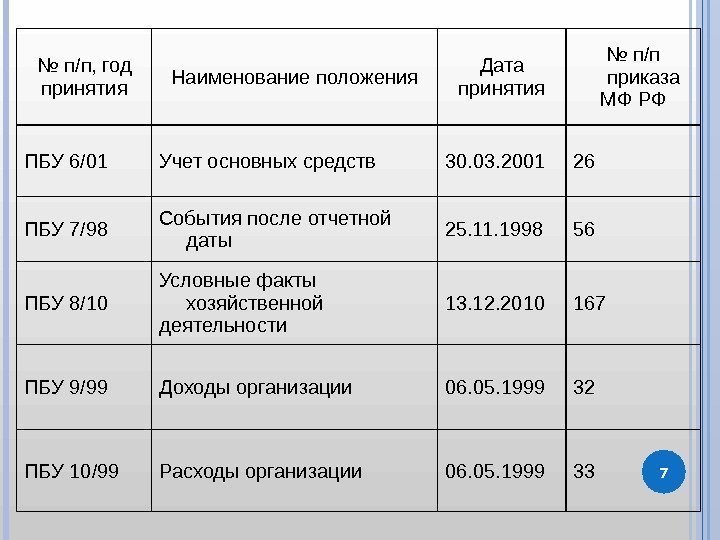 | № п/п, год принятия | Наименование положения | Дата принятия | № п/п приказа МФ РФ |
|---|---|---|---|
| ПБУ 6/01 | Учет основных средств | 30.03.2001 | 26 |
| ПБУ 7/98 | События после отчетной даты | 25.11.1998 | 56 |
| ПБУ 8/10 | Условные факты хозяйственной деятельности | 13.12.2010 | 167 |
| ПБУ 9/99 | Доходы организации | 06.05.1999 | 32 |
| ПБУ 10/99 | Расходы организации | 06.05.1999 | 33 |

7